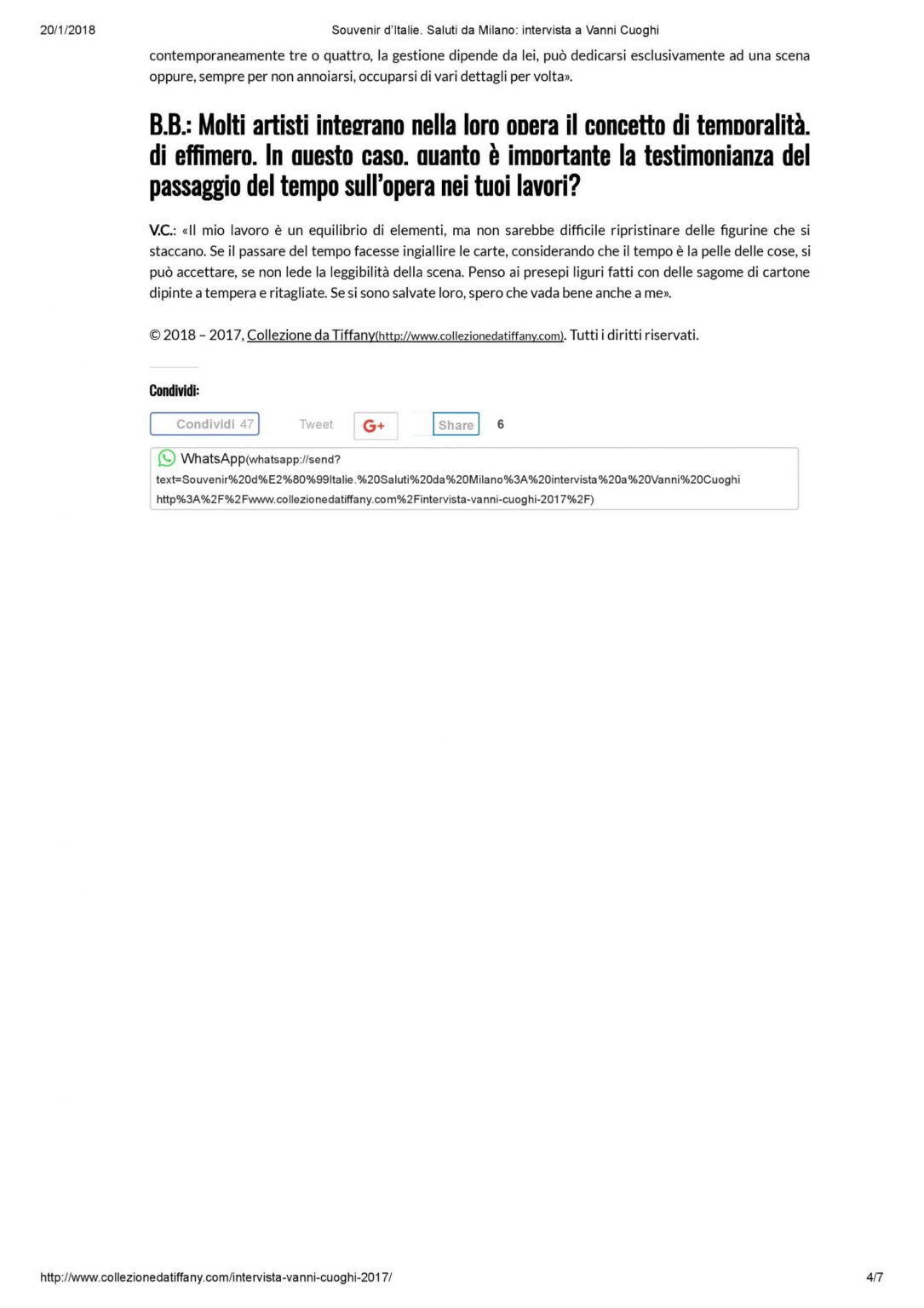 20/1/2018

Souvenir d'Italie. Saluti da Milano: intervista a Vanni Cuoghi

contemporaneamente tre o quattro, la gestione dipende da lei, può dedicarsi esclusivamente ad una scena oppure, sempre per non annoiarsi, occuparsi di vari dettagli per volta».

B.B.: Molti artisti integrano nella loro opera il concetto di temporalità, di effimero. In questo caso, quanto è importante la testimonianza del passaggio del tempo sull'opera nei tuoi lavori?

V.C.: «Il mio lavoro è un equilibrio di elementi, ma non sarebbe difficile ripristinare delle figurine che si staccano. Se il passare del tempo facesse ingiallire le carte, considerando che il tempo è la pelle delle cose, si può accettare, se non lede la leggibilità della scena. Penso ai presepi liguri fatti con delle sagome di cartone dipinte a tempera e ritagliate. Se si sono salvate loro, spero che vada bene anche a me».

© 2018 – 2017, Collezione da Tiffany(http://www.collezionedatiffany.com). Tutti i diritti riservati.

Condividi:

Condividi 47

Tweet

G+

Share

6

WhatsApp(whatsapp://send?text=Souvenir%20d%E2%80%99Italie.%20Saluti%20da%20Milano%3A%20intervista%20a%20Vanni%20Cuoghi http%3A%2F%2Fwww.collezionedatiffany.com%2Fintervista-vanni-cuoghi-2017%2F)

http://www.collezionedatiffany.com/intervista-vanni-cuoghi-2017/

4/7